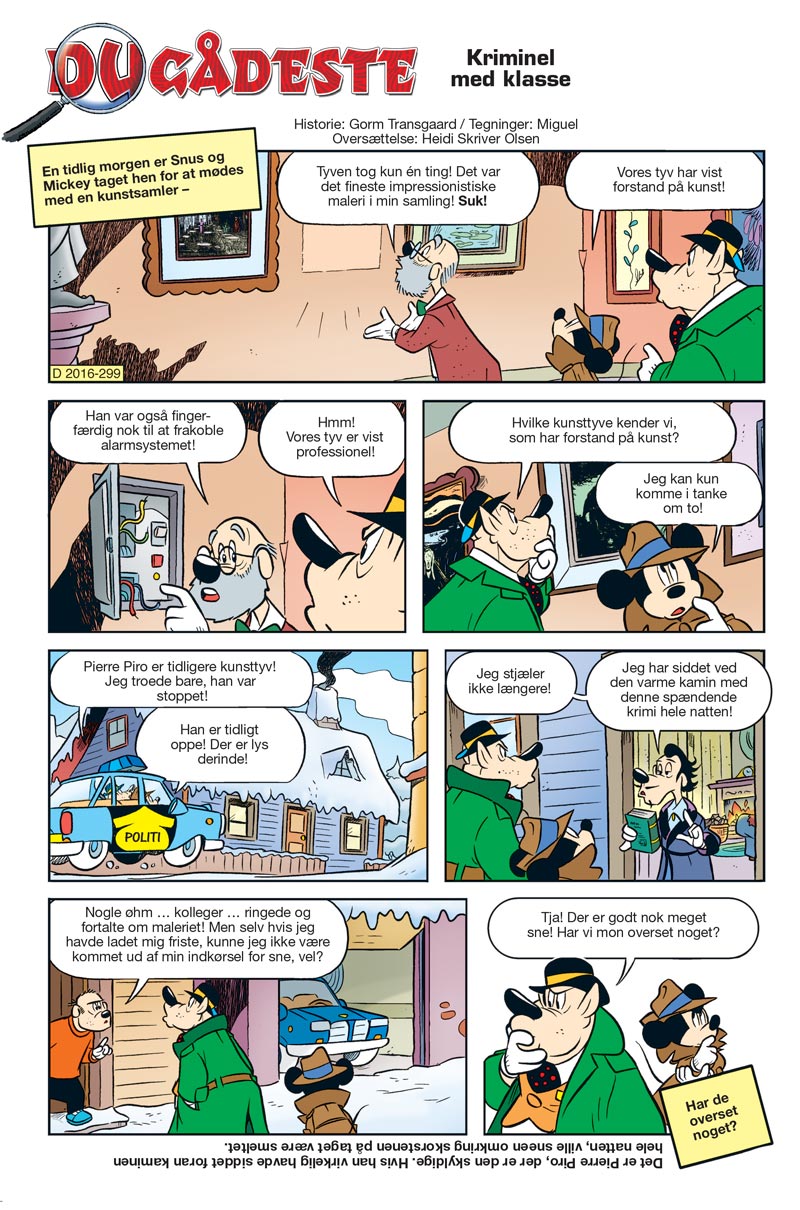 DU GÅDESTE

Kriminel med klasse

Historie: Gorm Transgaard / Tegninger: Miguel
Oversættelse: Heidi Skriver Olsen

En tidlig morgen er Snus og Mickey taget hen for at mødes med en kunstsamler –

Tyven tog kun én ting! Det var det fineste impressionistiske maleri i min samling! Suk!

Vores tyv har vist forstand på kunst!

D 2016-299

Han var også fingerfærdig nok til at frakoble alarmsystemet!

Hmm! Vores tyv er vist professionel!

Hvilke kunsttyve kender vi, som har forstand på kunst?

Jeg kan kun komme i tanke om to!

Pierre Piro er tidligere kunsttyv! Jeg troede bare, han var stoppet!

Han er tidligt oppe! Der er lys derinde!

POLITI

Jeg stjæler ikke længere!

Jeg har siddet ved den varme kamin med denne spændende krimi hele natten!

Nogle øhm … kolleger … ringede og fortalte om maleriet! Men selv hvis jeg havde ladet mig friste, kunne jeg ikke være kommet ud af min indkørsel for sne, vel?

Tja! Der er godt nok meget sne! Har vi mon overset noget?

Har de overset noget?

Det er Pierre Piro, der er den skyldige. Hvis han virkelig havde siddet foran kaminen hele natten, ville sneen omkring skorstenen på taget være smeltet.